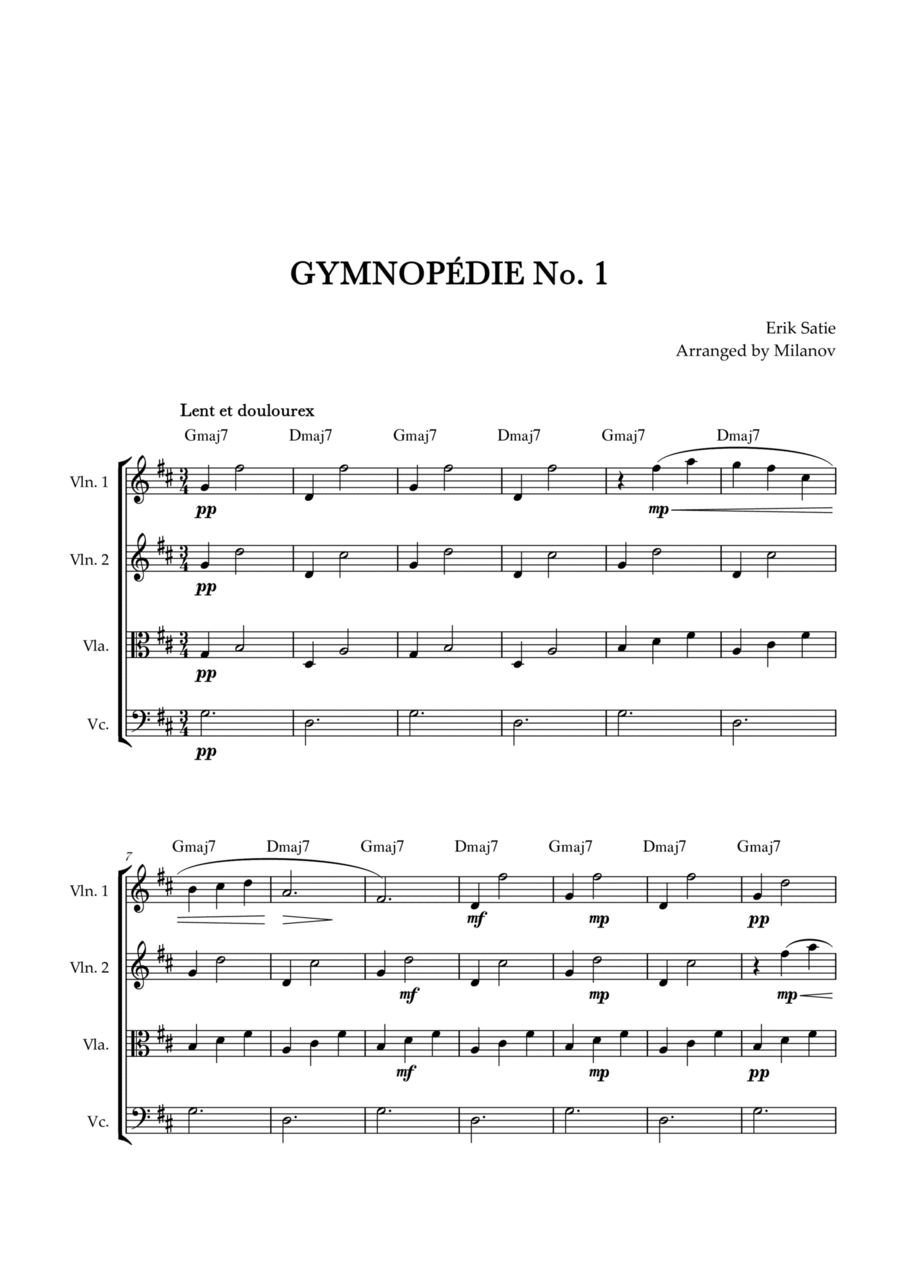 GYMNOPÉDIE No. 1

Erik Satie
Arranged by Milanov

Lent et doulourex

Gmaj7 Dmaj7 Gmaj7 Dmaj7 Gmaj7 Dmaj7

Vln. 1
pp mp

Vln. 2
pp

Vla.
pp

Vc.
pp

7
Gmaj7 Dmaj7 Gmaj7 Dmaj7 Gmaj7 Dmaj7 Gmaj7

Vln. 1
mf mp pp

Vln. 2
mf mp mp

Vla.
mf mp pp

Vc.